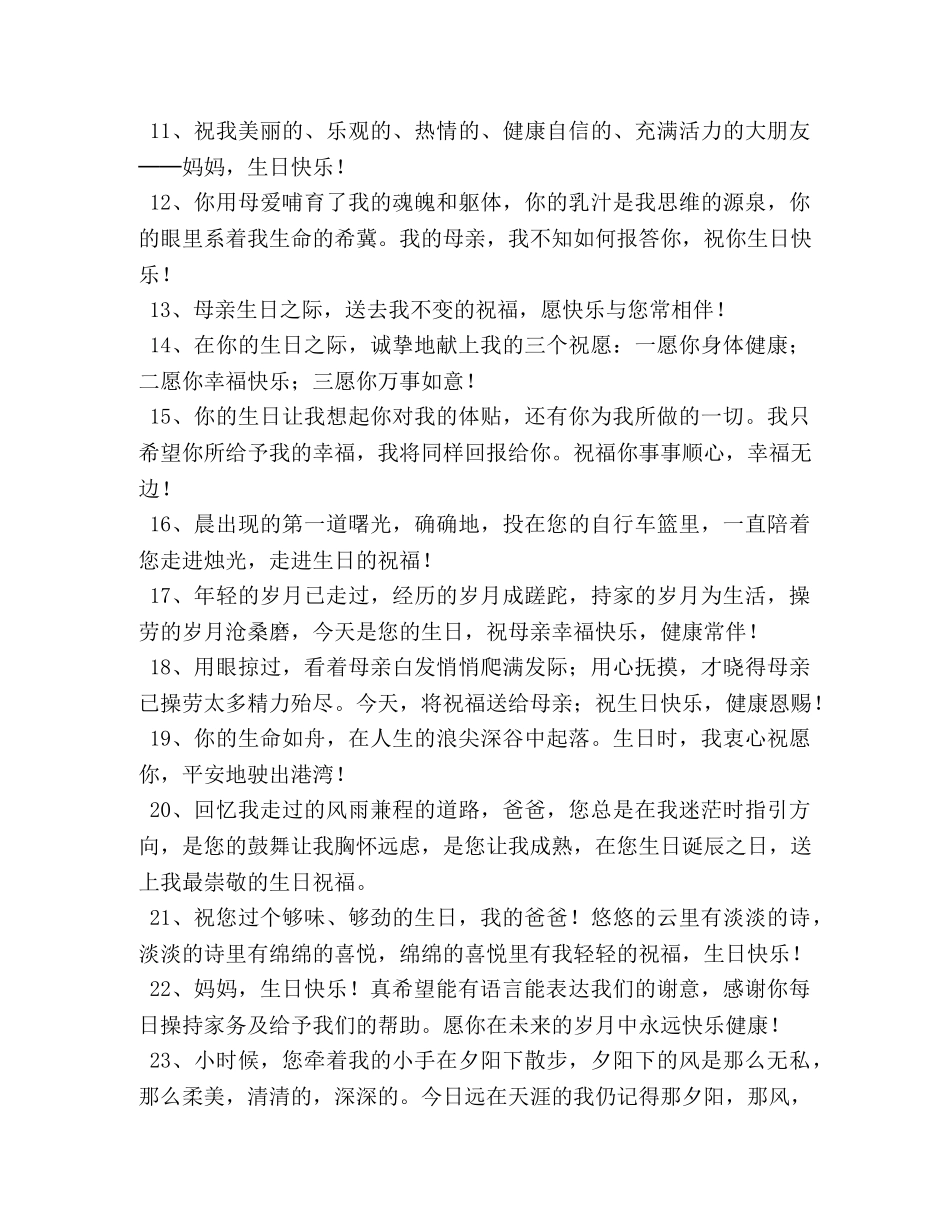 11、祝我美丽的、乐观的、热情的、健康自信的、充满活力的大朋友——妈妈，生日快乐！

12、你用母爱哺育了我的魂魄和躯体，你的乳汁是我思维的源泉，你的眼里系着我生命的希冀。我的母亲，我不知如何报答你，祝你生日快乐！

13、母亲生日之际，送去我不变的祝福，愿快乐与您常相伴！

14、在你的生日之际，诚挚地献上我的三个祝愿：一愿你身体健康；二愿你幸福快乐；三愿你万事如意！

15、你的生日让我想起你对我的体贴，还有你为我所做的一切。我只希望你所给予我的幸福，我将同样回报给你。祝福你事事顺心，幸福无边！

16、晨出现的第一道曙光，确确地，投在您的自行车篮里，一直陪着您走进烛光，走进生日的祝福！

17、年轻的岁月已走过，经历的岁月成蹉跎，持家的岁月为生活，操劳的岁月沧桑磨，今天是您的生日，祝母亲幸福快乐，健康常伴！

18、用眼掠过，看着母亲白发悄悄爬满发际；用心抚摸，才晓得母亲已操劳太多精力殆尽。今天，将祝福送给母亲；祝生日快乐，健康恩赐！

19、你的生命如舟，在人生的浪尖深谷中起落。生日时，我衷心祝愿你，平安地驶出港湾！

20、回忆我走过的风雨兼程的道路，爸爸，您总是在我迷茫时指引方向，是您的鼓舞让我胸怀远虑，是您让我成熟，在您生日诞辰之日，送上我最崇敬的生日祝福。

21、祝您过个够味、够劲的生日，我的爸爸！悠悠的云里有淡淡的诗，淡淡的诗里有绵绵的喜悦，绵绵的喜悦里有我轻轻的祝福，生日快乐！

22、妈妈，生日快乐！真希望能有语言能表达我们的谢意，感谢你每日操持家务及给予我们的帮助。愿你在未来的岁月中永远快乐健康！

23、小时候，您牵着我的小手在夕阳下散步，夕阳下的风是那么无私，那么柔美，清清的，深深的。今日远在天涯的我仍记得那夕阳，那风，